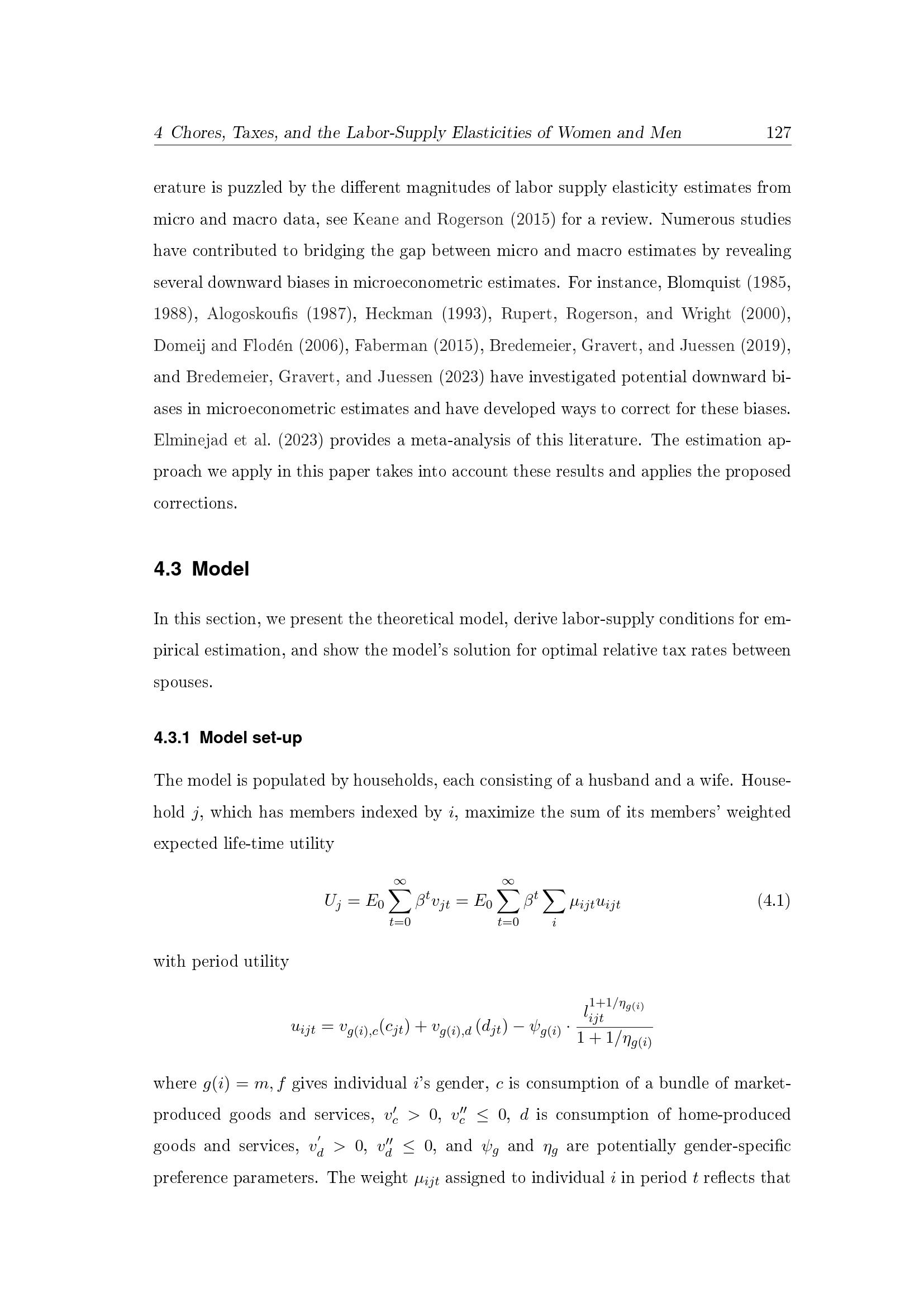 4 Chores, Taxes, and the Labor-Supply Elasticities of Women and Men 127

erature is puzzled by the different magnitudes of labor supply elasticity estimates from micro and macro data, see Keane and Rogerson (2015) for a review. Numerous studies have contributed to bridging the gap between micro and macro estimates by revealing several downward biases in microeconometric estimates. For instance, Blomquist (1985, 1988), Alogoskoufis (1987), Heckman (1993), Rupert, Rogerson, and Wright (2000), Domeij and Flodén (2006), Faberman (2015), Bredemeier, Gravert, and Juessen (2019), and Bredemeier, Gravert, and Juessen (2023) have investigated potential downward biases in microeconometric estimates and have developed ways to correct for these biases. Elminejad et al. (2023) provides a meta-analysis of this literature. The estimation approach we apply in this paper takes into account these results and applies the proposed corrections.

4.3 Model

In this section, we present the theoretical model, derive labor-supply conditions for empirical estimation, and show the model's solution for optimal relative tax rates between spouses.

4.3.1 Model set-up

The model is populated by households, each consisting of a husband and a wife. Household $j$, which has members indexed by $i$, maximize the sum of its members' weighted expected life-time utility

$U_j = E_0 \sum_{t=0}^{\infty} \beta^t v_{jt} = E_0 \sum_{t=0}^{\infty} \beta^t \sum_i \mu_{ijt} u_{ijt}$ (4.1)

with period utility

$u_{ijt} = v_{g(i),c}(c_{jt}) + v_{g(i),d}(d_{jt}) - \psi_{g(i)} \cdot \frac{l_{ijt}^{1+1/\eta_{g(i)}}}{1+1/\eta_{g(i)}}$

where $g(i) = m, f$ gives individual $i$'s gender, $c$ is consumption of a bundle of market-produced goods and services, $v_c' > 0$, $v_c'' \leq 0$, $d$ is consumption of home-produced goods and services, $v_d' > 0$, $v_d'' \leq 0$, and $\psi_g$ and $\eta_g$ are potentially gender-specific preference parameters. The weight $\mu_{ijt}$ assigned to individual $i$ in period $t$ reflects that